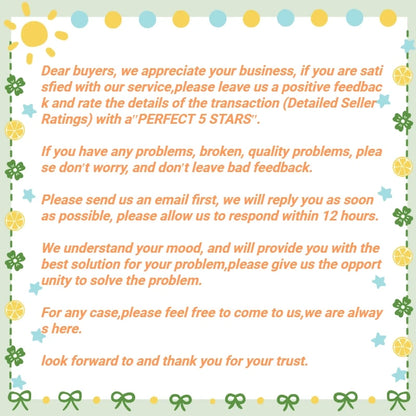 Dear buyers, we appreciate your business, if you are satisfied with our service,please leave us a positive feedback and rate the details of the transaction (Detailed Seller Ratings) with a"PERFECT 5 STARS".

If you have any problems, broken, quality problems, please don't worry, and don't leave bad feedback.

Please send us an email first, we will reply you as soon as possible, please allow us to respond within 12 hours.

We understand your mood, and will provide you with the best solution for your problem,please give us the opportunity to solve the problem.

For any case,please feel free to come to us,we are always here.

look forward to and thank you for your trust.